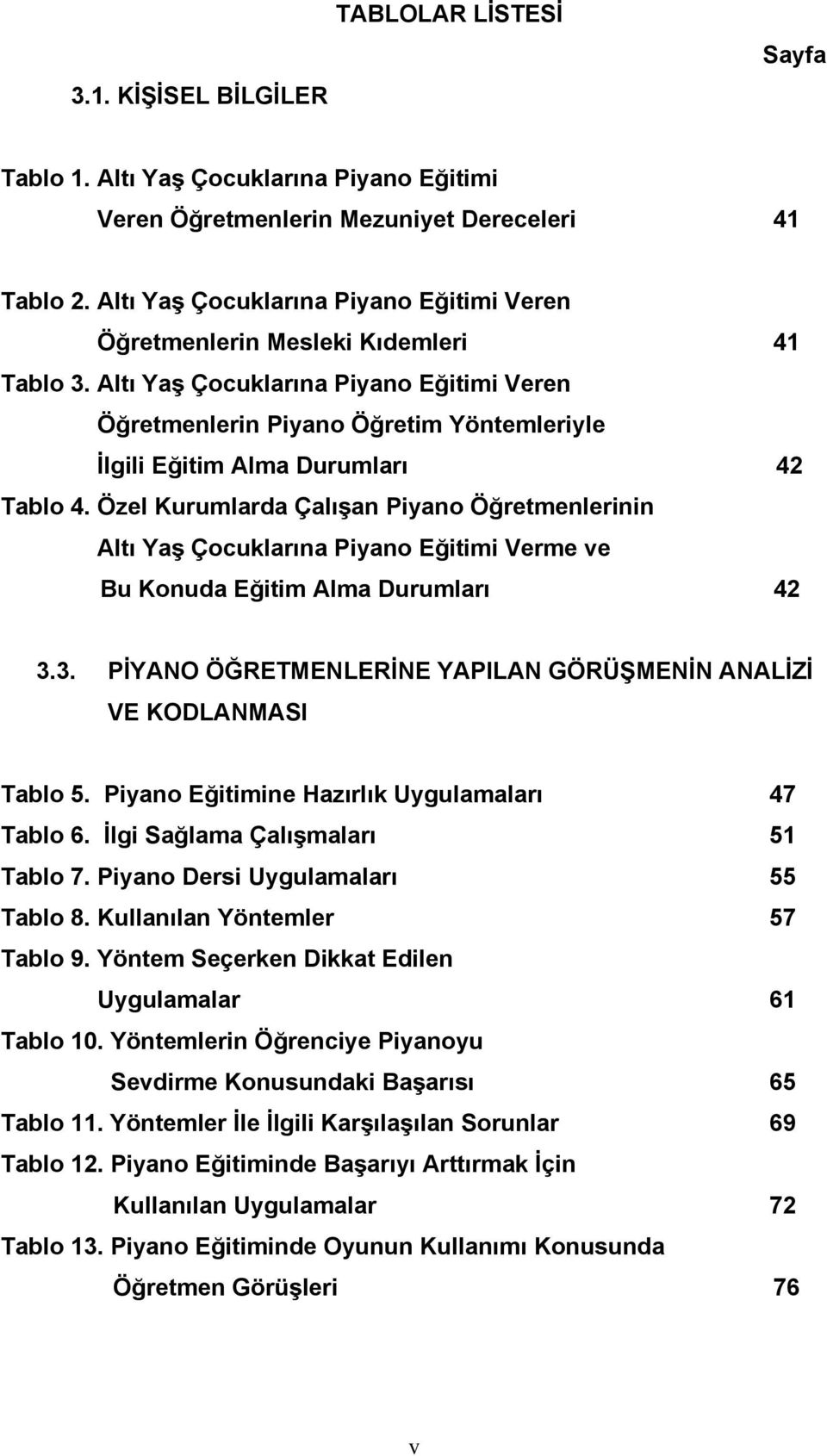 TABLOLAR LİSTESİ

Sayfa

3.1. KİŞİSEL BİLGİLER

Tablo 1. Altı Yaş Çocuklarına Piyano Eğitimi Veren Öğretmenlerin Mezuniyet Dereceleri 41

Tablo 2. Altı Yaş Çocuklarına Piyano Eğitimi Veren Öğretmenlerin Mesleki Kıdemleri 41

Tablo 3. Altı Yaş Çocuklarına Piyano Eğitimi Veren Öğretmenlerin Piyano Öğretim Yöntemleriyle İlgili Eğitim Alma Durumları 42

Tablo 4. Özel Kurumlarda Çalışan Piyano Öğretmenlerinin Altı Yaş Çocuklarına Piyano Eğitimi Verme ve Bu Konuda Eğitim Alma Durumları 42

3.3. PİYANO ÖĞRETMENLERİNE YAPILAN GÖRÜŞMENİN ANALİZİ VE KODLANMASI

Tablo 5. Piyano Eğitimine Hazırlık Uygulamaları 47

Tablo 6. İlgi Sağlama Çalışmaları 51

Tablo 7. Piyano Dersi Uygulamaları 55

Tablo 8. Kullanılan Yöntemler 57

Tablo 9. Yöntem Seçerken Dikkat Edilen Uygulamalar 61

Tablo 10. Yöntemlerin Öğrenciye Piyanoyu Sevdirme Konusundaki Başarısı 65

Tablo 11. Yöntemler İle İlgili Karşılaşılan Sorunlar 69

Tablo 12. Piyano Eğitiminde Başarıyı Arttırmak İçin Kullanılan Uygulamalar 72

Tablo 13. Piyano Eğitiminde Oyunun Kullanımı Konusunda Öğretmen Görüşleri 76

v